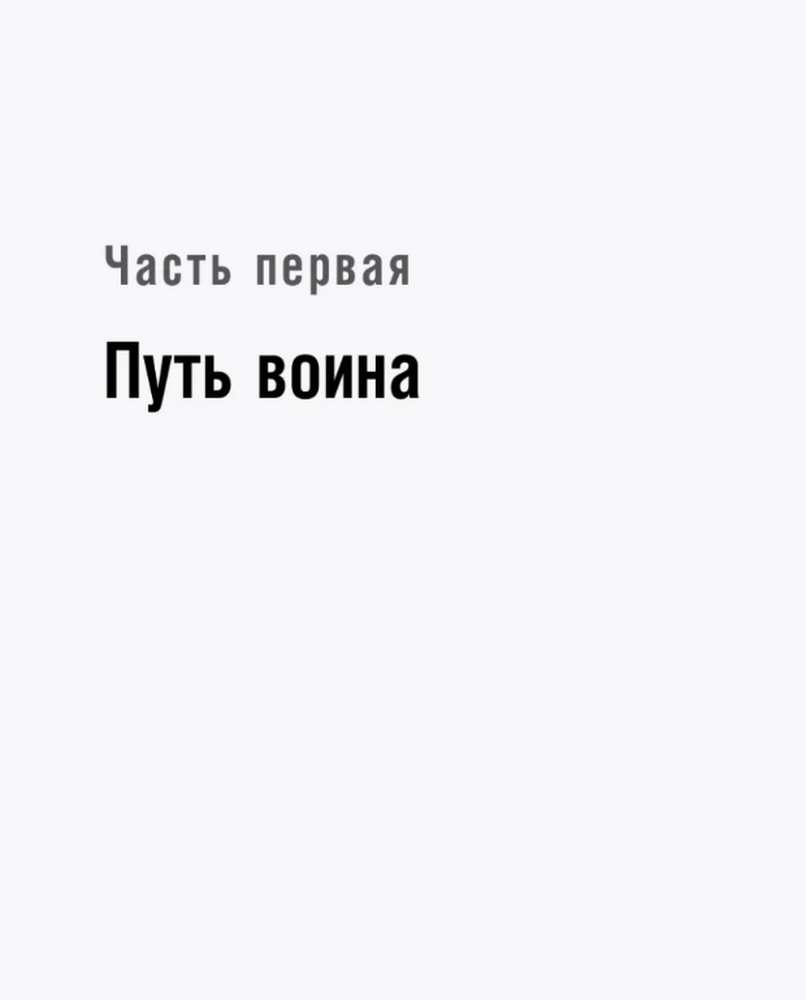 Часть первая

Путь воина